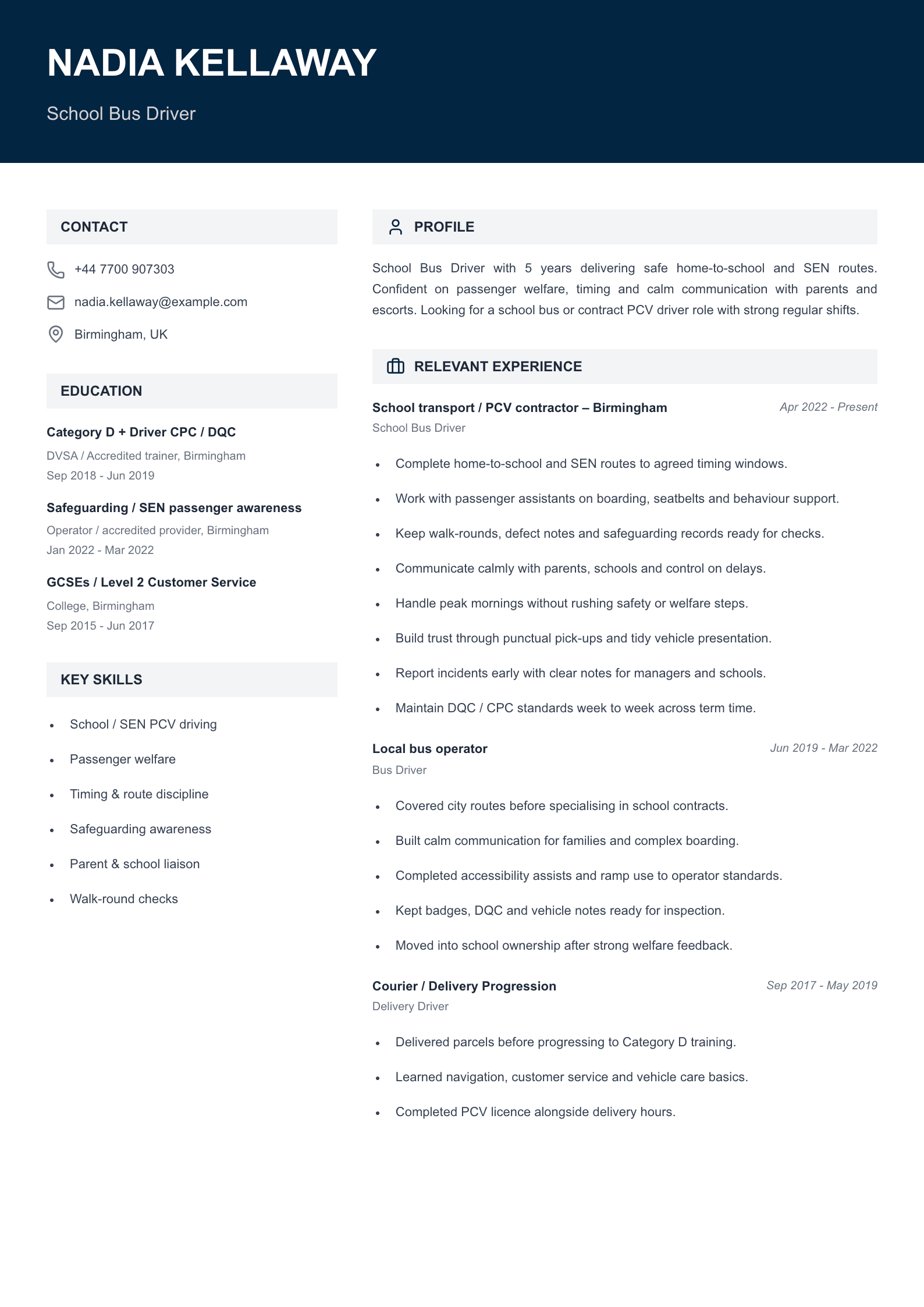 NADIA KELLAWAY

School Bus Driver

CONTACT

+44 7700 907303

nadia.kellaway@example.com

Birmingham, UK

EDUCATION

Category D + Driver CPC / DQC

DVSA / Accredited trainer, Birmingham

Sep 2018 - Jun 2019

Safeguarding / SEN passenger awareness

Operator / accredited provider, Birmingham

Jan 2022 - Mar 2022

GCSEs / Level 2 Customer Service

College, Birmingham

Sep 2015 - Jun 2017

KEY SKILLS

• School / SEN PCV driving
• Passenger welfare
• Timing & route discipline
• Safeguarding awareness
• Parent & school liaison
• Walk-round checks

PROFILE

School Bus Driver with 5 years delivering safe home-to-school and SEN routes. Confident on passenger welfare, timing and calm communication with parents and escorts. Looking for a school bus or contract PCV driver role with strong regular shifts.

RELEVANT EXPERIENCE

School transport / PCV contractor – Birmingham
Apr 2022 - Present
School Bus Driver

• Complete home-to-school and SEN routes to agreed timing windows.
• Work with passenger assistants on boarding, seatbelts and behaviour support.
• Keep walk-rounds, defect notes and safeguarding records ready for checks.
• Communicate calmly with parents, schools and control on delays.
• Handle peak mornings without rushing safety or welfare steps.
• Build trust through punctual pick-ups and tidy vehicle presentation.
• Report incidents early with clear notes for managers and schools.
• Maintain DQC / CPC standards week to week across term time.

Local bus operator
Jun 2019 - Mar 2022
Bus Driver

• Covered city routes before specialising in school contracts.
• Built calm communication for families and complex boarding.
• Completed accessibility assists and ramp use to operator standards.
• Kept badges, DQC and vehicle notes ready for inspection.
• Moved into school ownership after strong welfare feedback.

Courier / Delivery Progression
Sep 2017 - May 2019
Delivery Driver

• Delivered parcels before progressing to Category D training.
• Learned navigation, customer service and vehicle care basics.
• Completed PCV licence alongside delivery hours.